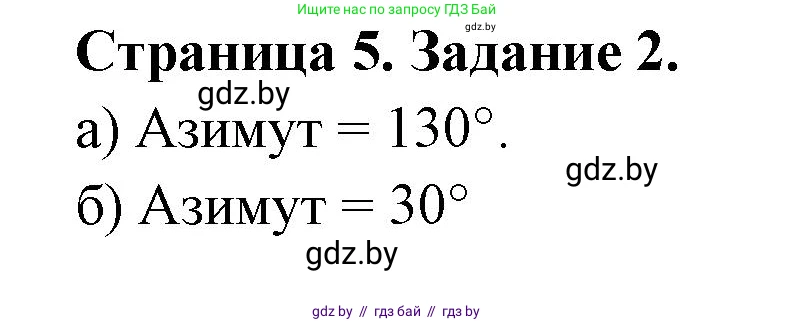 Ищите нас по запросу ГДЗ Бай
gdz.by

Страница 5. Задание 2.

gdz.by

а) Азимут = $130°$.

gdz.by

б) Азимут = $30°$

gdz.by

gdz by // гдз бай // гдз by